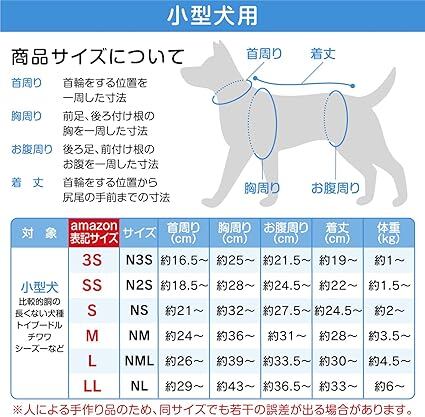 小型犬用

商品サイズについて

首周り　首輪をする位置を一周した寸法

胸周り　前足、後ろ付け根の胸を一周した寸法

お腹周り　後ろ足、前付け根のお腹を一周した寸法

着　丈　首輪をする位置から尻尾の手前までの寸法

首周り　着丈

胸周り　お腹周り

| 対　象 | amazon表記サイズ | サイズ | 首周り(cm) | 胸周り(cm) | お腹周り(cm) | 着丈(cm) | 体重(kg) |
|---|---|---|---|---|---|---|---|
| 小型犬 比較的胴の長くない犬種 トイプードル チワワ シーズーなど | 3S | N3S | 約16.5～ | 約25～ | 約21.5～ | 約19～ | 約1～ |
| | SS | N2S | 約18.5～ | 約28～ | 約24.5～ | 約22～ | 約1.5～ |
| | S | NS | 約21～ | 約32～ | 約27.5～ | 約24.5～ | 約2～ |
| | M | NM | 約24～ | 約36～ | 約31～ | 約28～ | 約3.5～ |
| | L | NML | 約26～ | 約39～ | 約33.5～ | 約30～ | 約4.5～ |
| | LL | NL | 約29～ | 約43～ | 約36.5～ | 約33～ | 約6～ |

※人による手作り品のため、同サイズでも若干の誤差が出る場合があります。